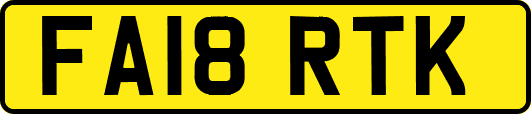 FA18 RTK